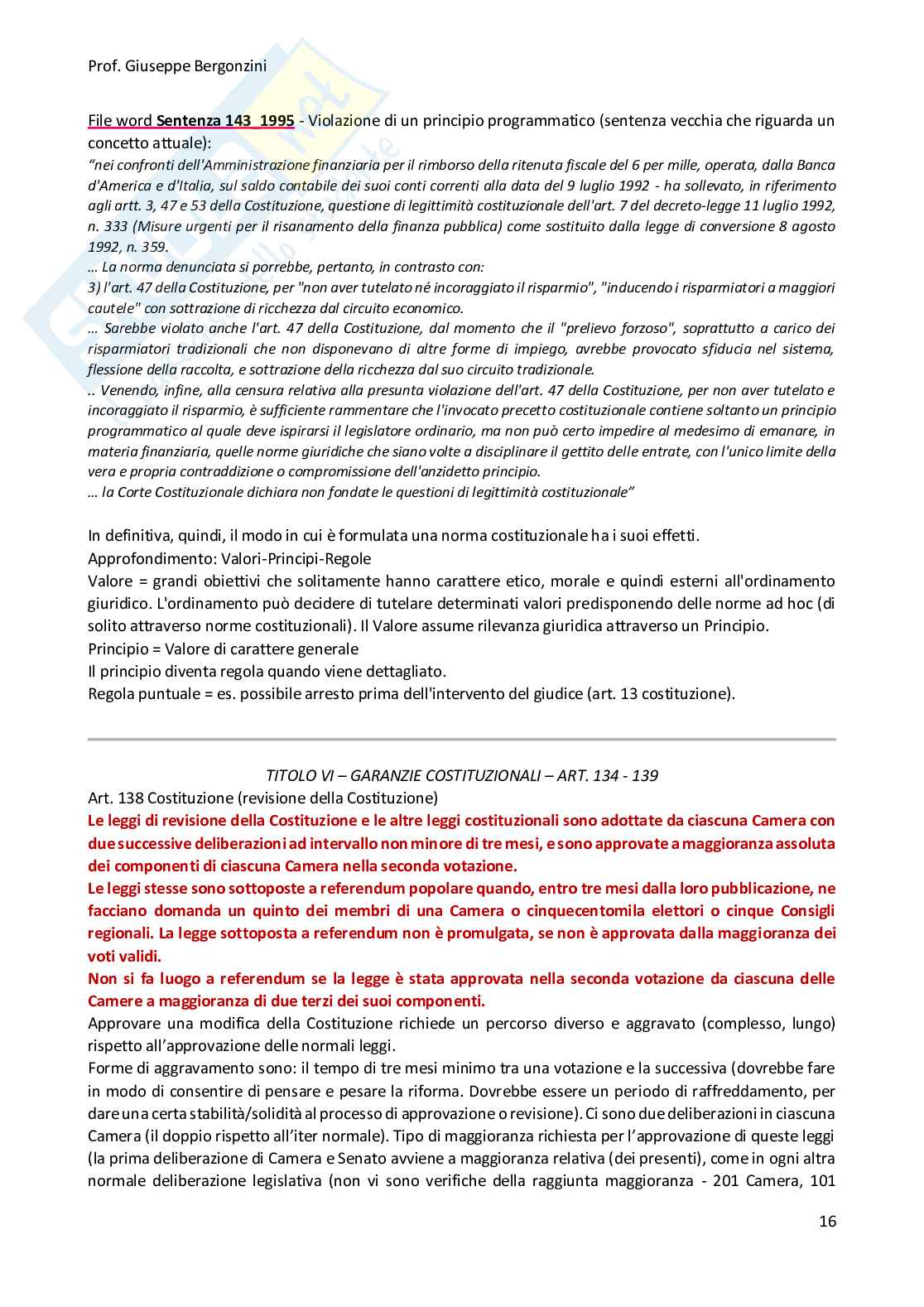 Prof. Giuseppe Bergonzini

File word Sentenza 143_1995 - Violazione di un principio programmatico (sentenza vecchia che riguarda un concetto attuale):
"nei confronti dell'Amministrazione finanziaria per il rimborso della ritenuta fiscale del 6 per mille, operata, dalla Banca d'America e d'Italia, sul saldo contabile dei suoi conti correnti alla data del 9 luglio 1992 - ha sollevato, in riferimento agli artt. 3, 47 e 53 della Costituzione, questione di legittimità costituzionale dell'art. 7 del decreto-legge 11 luglio 1992, n. 333 (Misure urgenti per il risanamento della finanza pubblica) come sostituito dalla legge di conversione 8 agosto 1992, n. 359.
… La norma denunciata si porrebbe, pertanto, in contrasto con:
3) l'art. 47 della Costituzione, per "non aver tutelato né incoraggiato il risparmio", "inducendo i risparmiatori a maggiori cautele" con sottrazione di ricchezza dal circuito economico.
… Sarebbe violato anche l'art. 47 della Costituzione, dal momento che il "prelievo forzoso", soprattutto a carico dei risparmiatori tradizionali che non disponevano di altre forme di impiego, avrebbe provocato sfiducia nel sistema, flessione della raccolta, e sottrazione della ricchezza dal suo circuito tradizionale.
.. Venendo, infine, alla censura relativa alla presunta violazione dell'art. 47 della Costituzione, per non aver tutelato e incoraggiato il risparmio, è sufficiente rammentare che l'invocato precetto costituzionale contiene soltanto un principio programmatico al quale deve ispirarsi il legislatore ordinario, ma non può certo impedire al medesimo di emanare, in materia finanziaria, quelle norme giuridiche che siano volte a disciplinare il gettito delle entrate, con l'unico limite della vera e propria contraddizione o compromissione dell'anzidetto principio.
… la Corte Costituzionale dichiara non fondate le questioni di legittimità costituzionale"

In definitiva, quindi, il modo in cui è formulata una norma costituzionale ha i suoi effetti.
Approfondimento: Valori-Principi-Regole
Valore = grandi obiettivi che solitamente hanno carattere etico, morale e quindi esterni all'ordinamento giuridico. L'ordinamento può decidere di tutelare determinati valori predisponendo delle norme ad hoc (di solito attraverso norme costituzionali). Il Valore assume rilevanza giuridica attraverso un Principio.
Principio = Valore di carattere generale
Il principio diventa regola quando viene dettagliato.
Regola puntuale = es. possibile arresto prima dell'intervento del giudice (art. 13 costituzione).

TITOLO VI – GARANZIE COSTITUZIONALI – ART. 134 - 139
Art. 138 Costituzione (revisione della Costituzione)
Le leggi di revisione della Costituzione e le altre leggi costituzionali sono adottate da ciascuna Camera con due successive deliberazioni ad intervallo non minore di tre mesi, e sono approvate a maggioranza assoluta dei componenti di ciascuna Camera nella seconda votazione.
Le leggi stesse sono sottoposte a referendum popolare quando, entro tre mesi dalla loro pubblicazione, ne facciano domanda un quinto dei membri di una Camera o cinquecentomila elettori o cinque Consigli regionali. La legge sottoposta a referendum non è promulgata, se non è approvata dalla maggioranza dei voti validi.
Non si fa luogo a referendum se la legge è stata approvata nella seconda votazione da ciascuna delle Camere a maggioranza di due terzi dei suoi componenti.
Approvare una modifica della Costituzione richiede un percorso diverso e aggravato (complesso, lungo) rispetto all'approvazione delle normali leggi.
Forme di aggravamento sono: il tempo di tre mesi minimo tra una votazione e la successiva (dovrebbe fare in modo di consentire di pensare e pesare la riforma. Dovrebbe essere un periodo di raffreddamento, per dare una certa stabilità/solidità al processo di approvazione o revisione). Ci sono due deliberazioni in ciascuna Camera (il doppio rispetto all'iter normale). Tipo di maggioranza richiesta per l'approvazione di queste leggi (la prima deliberazione di Camera e Senato avviene a maggioranza relativa (dei presenti), come in ogni altra normale deliberazione legislativa (non vi sono verifiche della raggiunta maggioranza - 201 Camera, 101

16